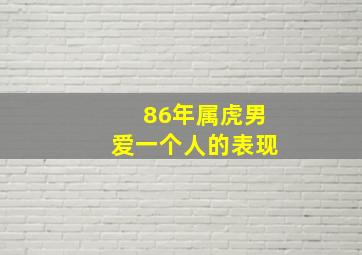 86年属虎男
爱一个人的表现